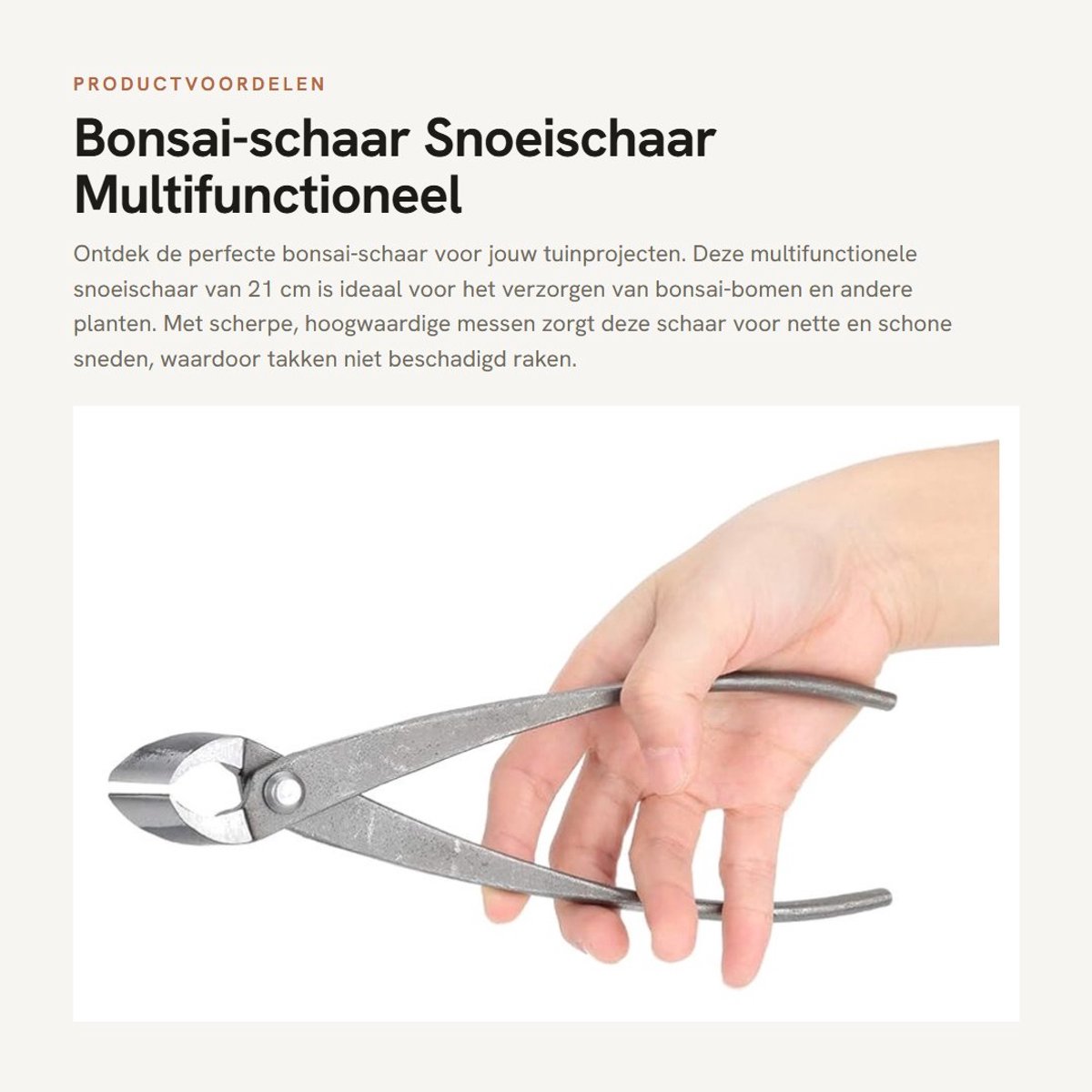 PRODUCTVOORDELEN

Bonsai-schaar Snoeischaar Multifunctioneel

Ontdek de perfecte bonsai-schaar voor jouw tuinprojecten. Deze multifunctionele snoeischaar van 21 cm is ideaal voor het verzorgen van bonsai-bomen en andere planten. Met scherpe, hoogwaardige messen zorgt deze schaar voor nette en schone sneden, waardoor takken niet beschadigd raken.